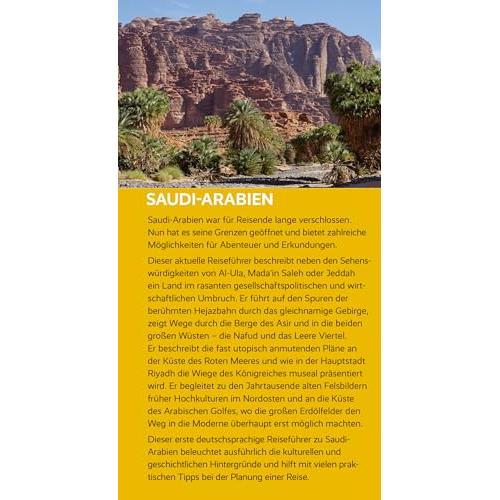 SAUDI-ARABIEN

Saudi-Arabien war für Reisende lange verschlossen. Nun hat es seine Grenzen geöffnet und bietet zahlreiche Möglichkeiten für Abenteuer und Erkundungen.

Dieser aktuelle Reiseführer beschreibt neben den Sehenswürdigkeiten von Al-Ula, Mada'in Saleh oder Jeddah ein Land im rasanten gesellschaftspolitischen und wirtschaftlichen Umbruch. Er führt auf den Spuren der berühmten Hejazbahn durch das gleichnamige Gebirge, zeigt Wege durch die Berge des Asir und in die beiden großen Wüsten – die Nafud und das Leere Viertel. Er beschreibt die fast utopisch anmutenden Pläne an der Küste des Roten Meeres und wie in der Hauptstadt Riyadh die Wiege des Königreiches museal präsentiert wird. Er begleitet zu den Jahrtausende alten Felsbildern früher Hochkulturen im Nordosten und an die Küste des Arabischen Golfes, wo die großen Erdölfelder den Weg in die Moderne überhaupt erst möglich machten.

Dieser erste deutschsprachige Reiseführer zu Saudi-Arabien beleuchtet ausführlich die kulturellen und geschichtlichen Hintergründe und hilft mit vielen praktischen Tipps bei der Planung einer Reise.